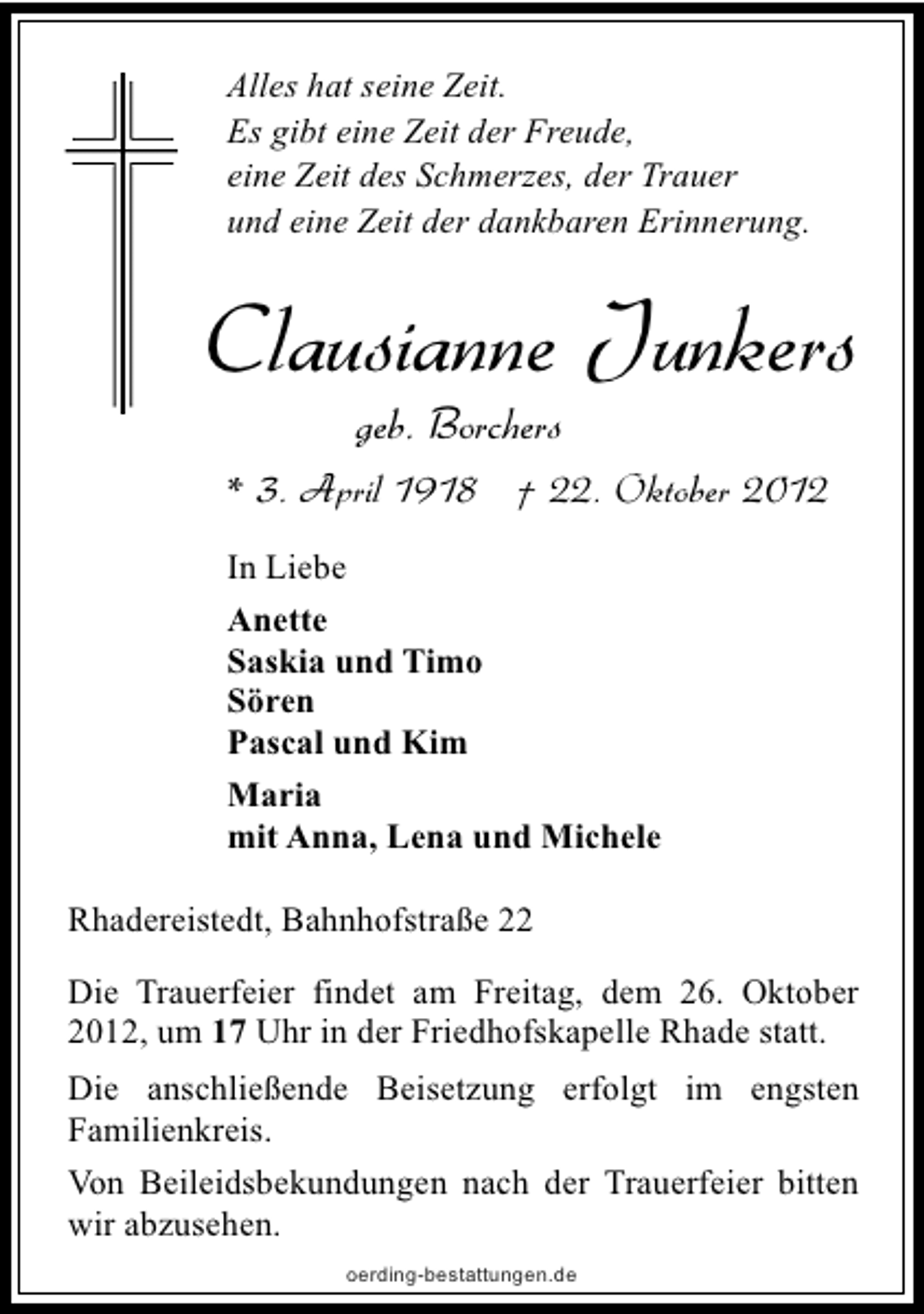 Alles hat seine Zeit.
Es gibt eine Zeit der Freude,
eine Zeit des Schmerzes, der Trauer
und eine Zeit der dankbaren Erinnerung.

Clausianne Junkers

geb. Borchers

* 3. April 1918 † 22. Oktober 2012

In Liebe

Anette
Saskia und Timo
Sören
Pascal und Kim

Maria
mit Anna, Lena und Michele

Rhadereistedt, Bahnhofstraße 22

Die Trauerfeier findet am Freitag, dem 26. Oktober 2012, um 17 Uhr in der Friedhofskapelle Rhade statt.

Die anschließende Beisetzung erfolgt im engsten Familienkreis.

Von Beileidsbekundungen nach der Trauerfeier bitten wir abzusehen.

oerding-bestattungen.de